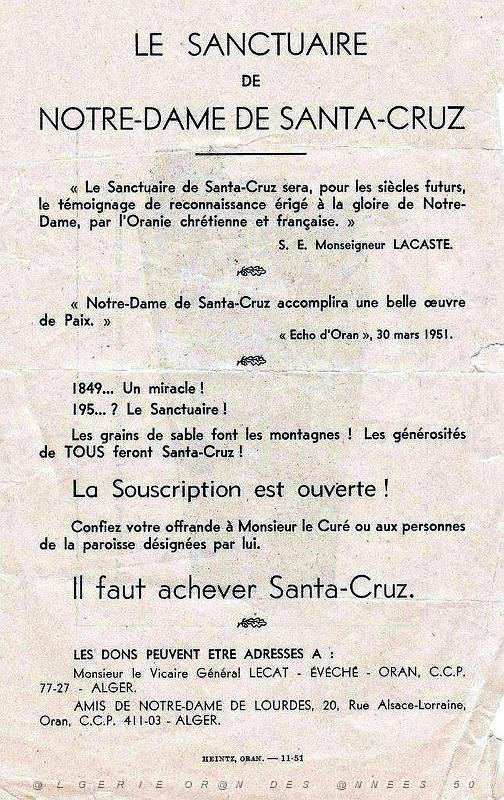 LE SANCTUAIRE

DE

NOTRE-DAME DE SANTA-CRUZ

« Le Sanctuaire de Santa-Cruz sera, pour les siècles futurs, le témoignage de reconnaissance érigé à la gloire de Notre-Dame, par l'Oranie chrétienne et française. »

S. E. Monseigneur LACASTE.

« Notre-Dame de Santa-Cruz accomplira une belle œuvre de Paix. »

« Echo d'Oran », 30 mars 1951.

1849... Un miracle !

195... ? Le Sanctuaire !

Les grains de sable font les montagnes ! Les générosités de TOUS feront Santa-Cruz !

La Souscription est ouverte !

Confiez votre offrande à Monsieur le Curé ou aux personnes de la paroisse désignées par lui.

Il faut achever Santa-Cruz.

LES DONS PEUVENT ETRE ADRESSES A :

Monsieur le Vicaire Général LECAT - ÉVÊCHÉ - ORAN, C.C.P. 77-27 - ALGER.

AMIS DE NOTRE-DAME DE LOURDES, 20, Rue Alsace-Lorraine, Oran, C.C.P. 411-03 - ALGER.

HEINTZ, ORAN. — 11-51

@LGERIE OR@N DES @NNEES 50